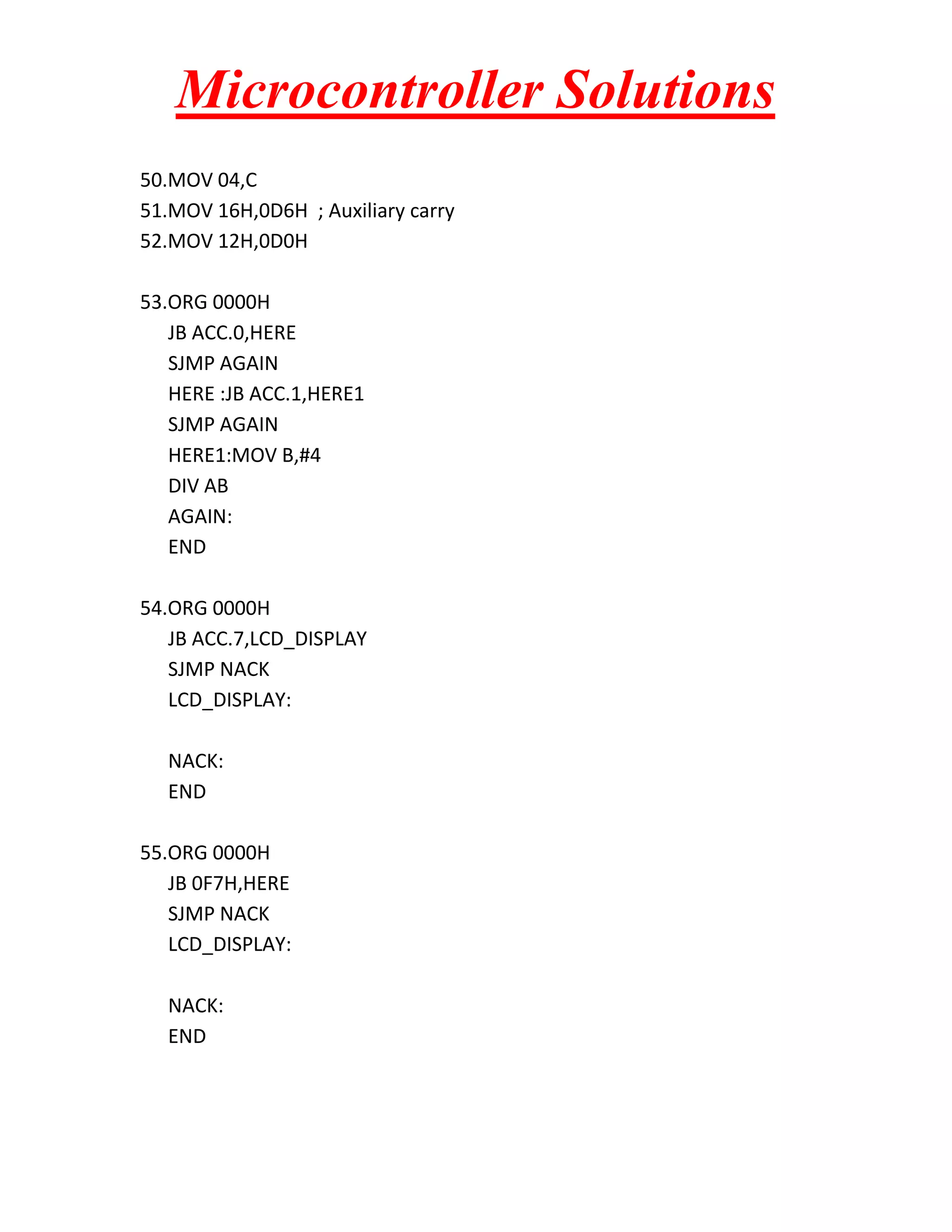 Microcontroller Solutions

50.MOV 04,C
51.MOV 16H,0D6H ; Auxiliary carry
52.MOV 12H,0D0H

53.ORG 0000H
JB ACC.0,HERE
SJMP AGAIN
HERE :JB ACC.1,HERE1
SJMP AGAIN
HERE1:MOV B,#4
DIV AB
AGAIN:
END

54.ORG 0000H
JB ACC.7,LCD_DISPLAY
SJMP NACK
LCD_DISPLAY:

NACK:
END

55.ORG 0000H
JB 0F7H,HERE
SJMP NACK
LCD_DISPLAY:

NACK:
END